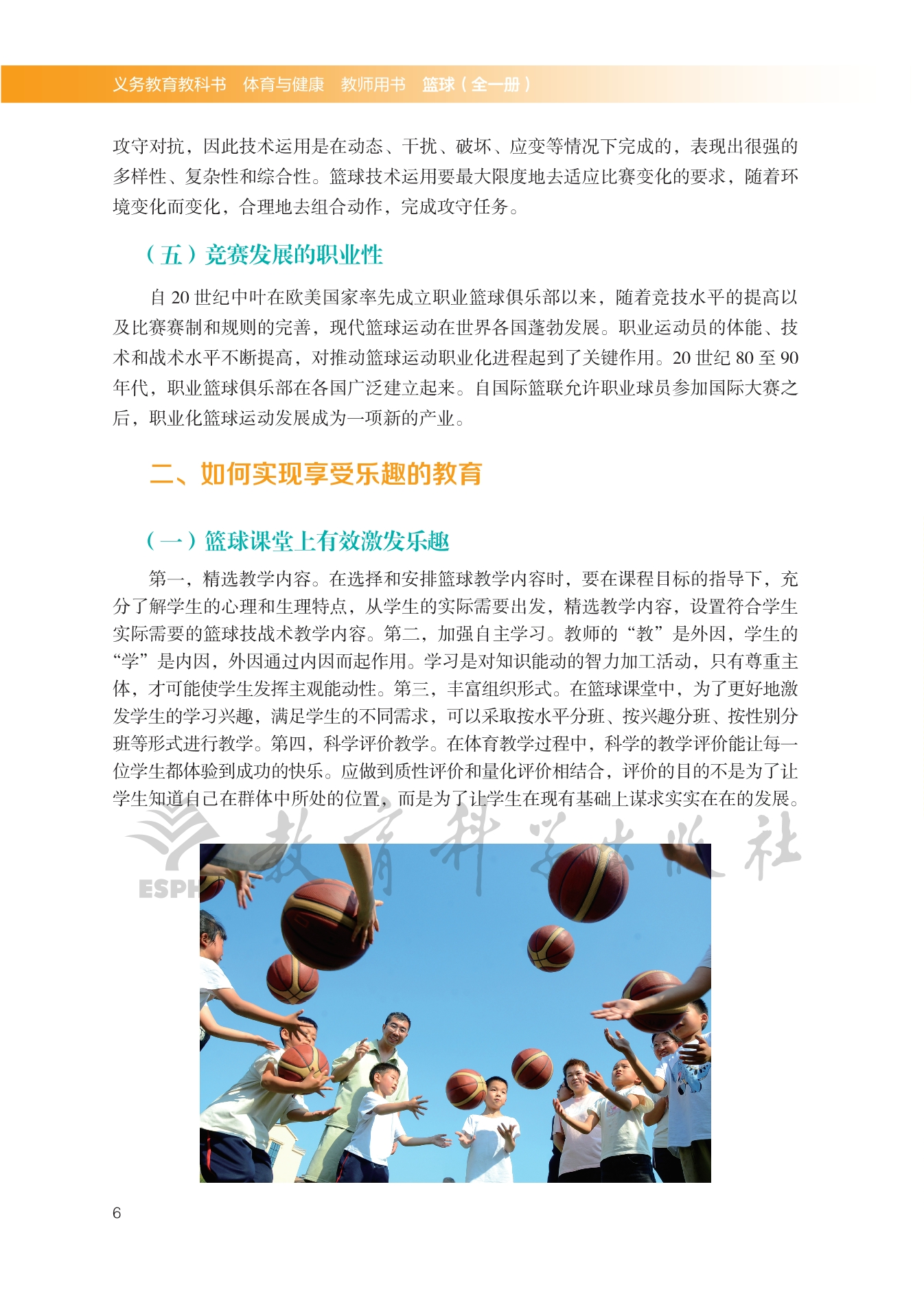 义务教育教科书　体育与健康　教师用书　篮球（全一册）

攻守对抗，因此技术运用是在动态、干扰、破坏、应变等情况下完成的，表现出很强的多样性、复杂性和综合性。篮球技术运用要最大限度地去适应比赛变化的要求，随着环境变化而变化，合理地去组合动作，完成攻守任务。

（五）竞赛发展的职业性

自 20 世纪中叶在欧美国家率先成立职业篮球俱乐部以来，随着竞技水平的提高以及比赛赛制和规则的完善，现代篮球运动在世界各国蓬勃发展。职业运动员的体能、技术和战术水平不断提高，对推动篮球运动职业化进程起到了关键作用。20 世纪 80 至 90 年代，职业篮球俱乐部在各国广泛建立起来。自国际篮联允许职业球员参加国际大赛之后，职业化篮球运动发展成为一项新的产业。

二、如何实现享受乐趣的教育

（一）篮球课堂上有效激发乐趣

第一，精选教学内容。在选择和安排篮球教学内容时，要在课程目标的指导下，充分了解学生的心理和生理特点，从学生的实际需要出发，精选教学内容，设置符合学生实际需要的篮球技战术教学内容。第二，加强自主学习。教师的“教”是外因，学生的“学”是内因，外因通过内因而起作用。学习是对知识能动的智力加工活动，只有尊重主体，才可能使学生发挥主观能动性。第三，丰富组织形式。在篮球课堂中，为了更好地激发学生的学习兴趣，满足学生的不同需求，可以采取按水平分班、按兴趣分班、按性别分班等形式进行教学。第四，科学评价教学。在体育教学过程中，科学的教学评价能让每一位学生都体验到成功的快乐。应做到质性评价和量化评价相结合，评价的目的不是为了让学生知道自己在群体中所处的位置，而是为了让学生在现有基础上谋求实实在在的发展。

ESPH 教育科学出版社

6